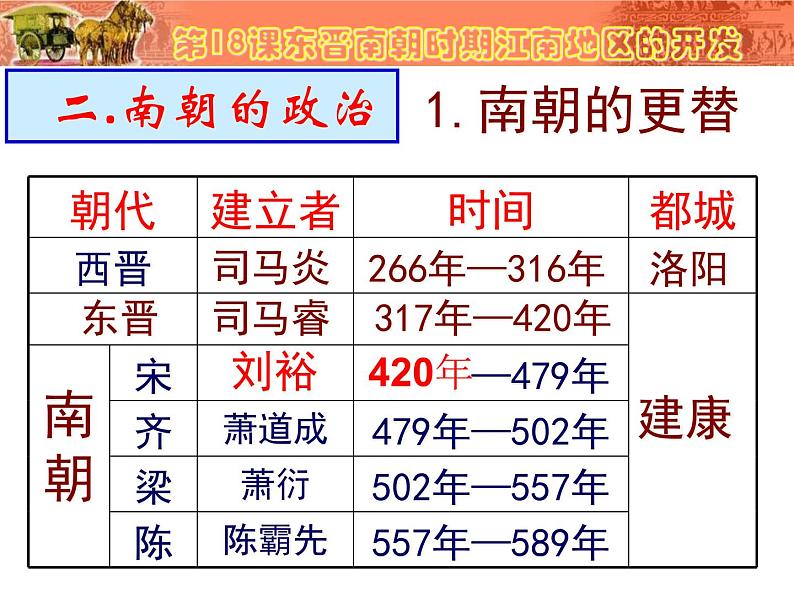 第18课东晋南朝时期江南地区的开发

二.南朝的政治

1. 南朝的更替

| 朝代 | | 建立者 | 时间 | 都城 |
|---|---|---|---|---|
| 西晋 | | 司马炎 | 266年—316年 | 洛阳 |
| 东晋 | | 司马睿 | 317年—420年 | 建康 |
| 南朝 | 宋 | 刘裕 | 420年—479年 | 建康 |
| 南朝 | 齐 | 萧道成 | 479年—502年 | 建康 |
| 南朝 | 梁 | 萧衍 | 502年—557年 | 建康 |
| 南朝 | 陈 | 陈霸先 | 557年—589年 | 建康 |